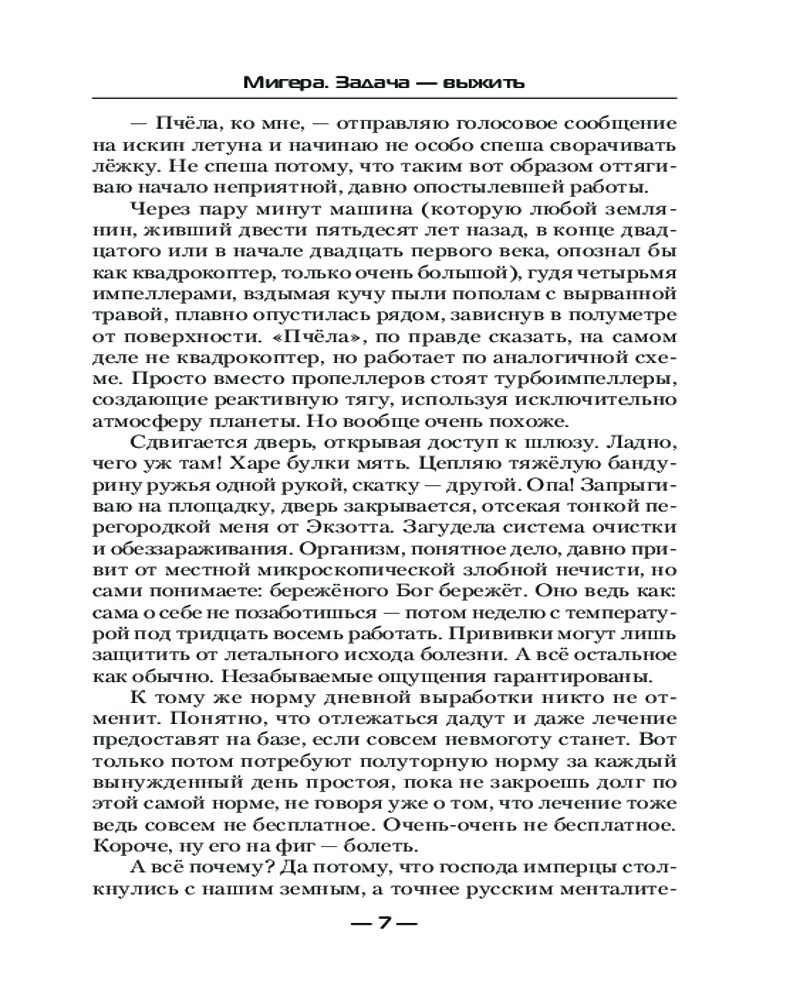 Мигера. Задача — выжить

— Пчёла, ко мне, — отправляю голосовое сообщение на искин летуна и начинаю не особо спеша сворачивать лёжку. Не спеша потому, что таким вот образом оттягиваю начало неприятной, давно опостылевшей работы.

Через пару минут машина (которую любой землянин, живший двести пятьдесят лет назад, в конце двадцатого или в начале двадцать первого века, опознал бы как квадрокоптер, только очень большой), гудя четырьмя импеллерами, вздымая кучу пыли пополам с вырванной травой, плавно опустилась рядом, зависнув в полуметре от поверхности. «Пчёла», по правде сказать, на самом деле не квадрокоптер, но работает по аналогичной схеме. Просто вместо пропеллеров стоят турбоимпеллеры, создающие реактивную тягу, используя исключительно атмосферу планеты. Но вообще очень похоже.

Сдвигается дверь, открывая доступ к шлюзу. Ладно, чего уж там! Харе булки мять. Цепляю тяжёлую бандурину ружья одной рукой, скатку — другой. Опа! Запрыгиваю на площадку, дверь закрывается, отсекая тонкой перегородкой меня от Экзотта. Загудела система очистки и обеззараживания. Организм, понятное дело, давно привит от местной микроскопической злобной нечисти, но сами понимаете: бережёного Бог бережёт. Оно ведь как: сама о себе не позаботишься — потом неделю с температурой под тридцать восемь работать. Прививки могут лишь защитить от летального исхода болезни. А всё остальное как обычно. Незабываемые ощущения гарантированы.

К тому же норму дневной выработки никто не отменит. Понятно, что отлежаться дадут и даже лечение предоставят на базе, если совсем невмоготу станет. Вот только потом потребуют полуторную норму за каждый вынужденный день простоя, пока не закроешь долг по этой самой норме, не говоря уже о том, что лечение тоже ведь совсем не бесплатное. Очень-очень не бесплатное. Короче, ну его на фиг — болеть.

А всё почему? Да потому, что господа имперцы столкнулись с нашим земным, а точнее русским менталите-

— 7 —